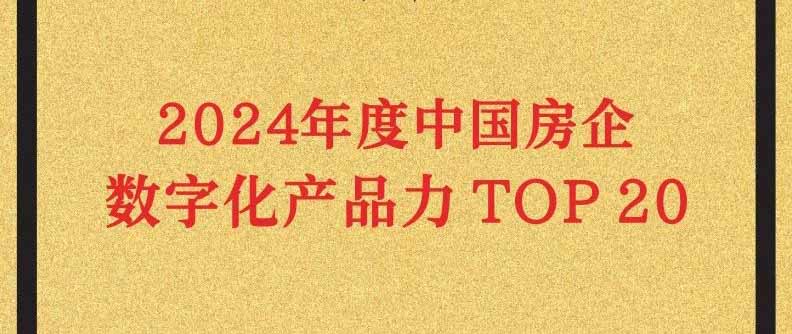 2024年度中国房企
数字化产品力 TOP 20